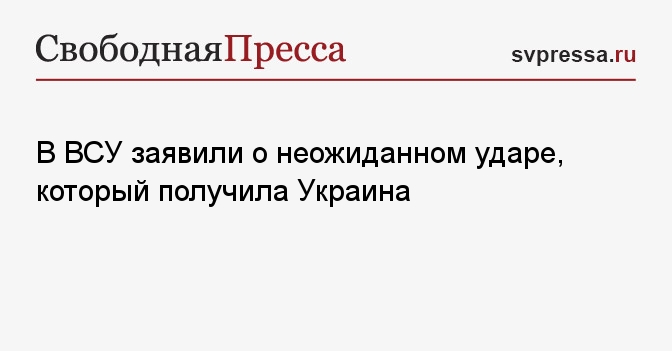 СвободнаяПресса

svpressa.ru

В ВСУ заявили о неожиданном ударе, который получила Украина